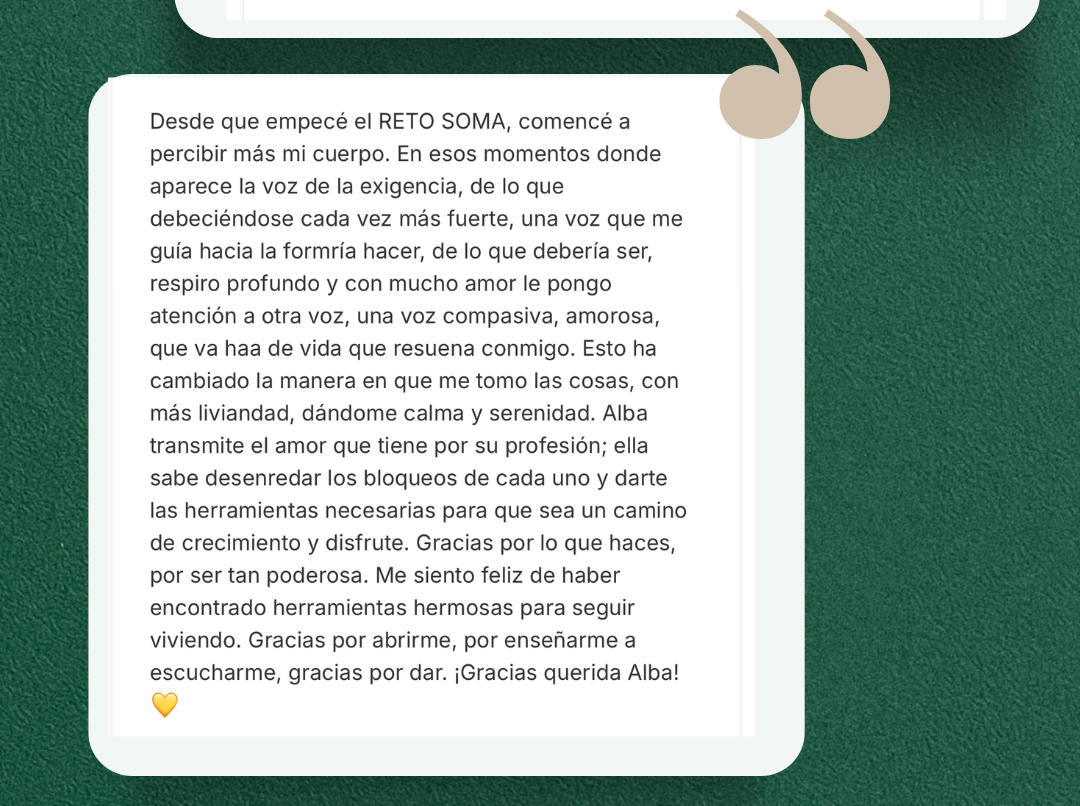 Desde que empecé el RETO SOMA, comencé a percibir más mi cuerpo. En esos momentos donde aparece la voz de la exigencia, de lo que debeciéndose cada vez más fuerte, una voz que me guía hacia la formría hacer, de lo que debería ser, respiro profundo y con mucho amor le pongo atención a otra voz, una voz compasiva, amorosa, que va haa de vida que resuena conmigo. Esto ha cambiado la manera en que me tomo las cosas, con más liviandad, dándome calma y serenidad. Alba transmite el amor que tiene por su profesión; ella sabe desenredar los bloqueos de cada uno y darte las herramientas necesarias para que sea un camino de crecimiento y disfrute. Gracias por lo que haces, por ser tan poderosa. Me siento feliz de haber encontrado herramientas hermosas para seguir viviendo. Gracias por abrirme, por enseñarme a escucharme, gracias por dar. ¡Gracias querida Alba! 💛